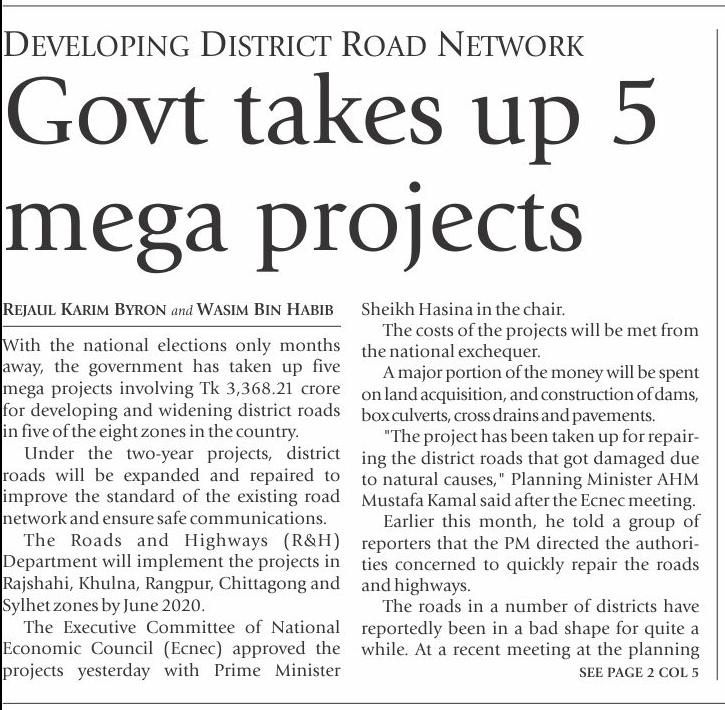 DEVELOPING DISTRICT ROAD NETWORK

Govt takes up 5 mega projects

REJAUL KARIM BYRON and WASIM BIN HABIB

With the national elections only months away, the government has taken up five mega projects involving Tk 3,368.21 crore for developing and widening district roads in five of the eight zones in the country.

Under the two-year projects, district roads will be expanded and repaired to improve the standard of the existing road network and ensure safe communications.

The Roads and Highways (R&H) Department will implement the projects in Rajshahi, Khulna, Rangpur, Chittagong and Sylhet zones by June 2020.

The Executive Committee of National Economic Council (Ecnec) approved the projects yesterday with Prime Minister Sheikh Hasina in the chair.

The costs of the projects will be met from the national exchequer.

A major portion of the money will be spent on land acquisition, and construction of dams, box culverts, cross drains and pavements.

"The project has been taken up for repairing the district roads that got damaged due to natural causes," Planning Minister AHM Mustafa Kamal said after the Ecnec meeting.

Earlier this month, he told a group of reporters that the PM directed the authorities concerned to quickly repair the roads and highways.

The roads in a number of districts have reportedly been in a bad shape for quite a while. At a recent meeting at the planning

SEE PAGE 2 COL 5